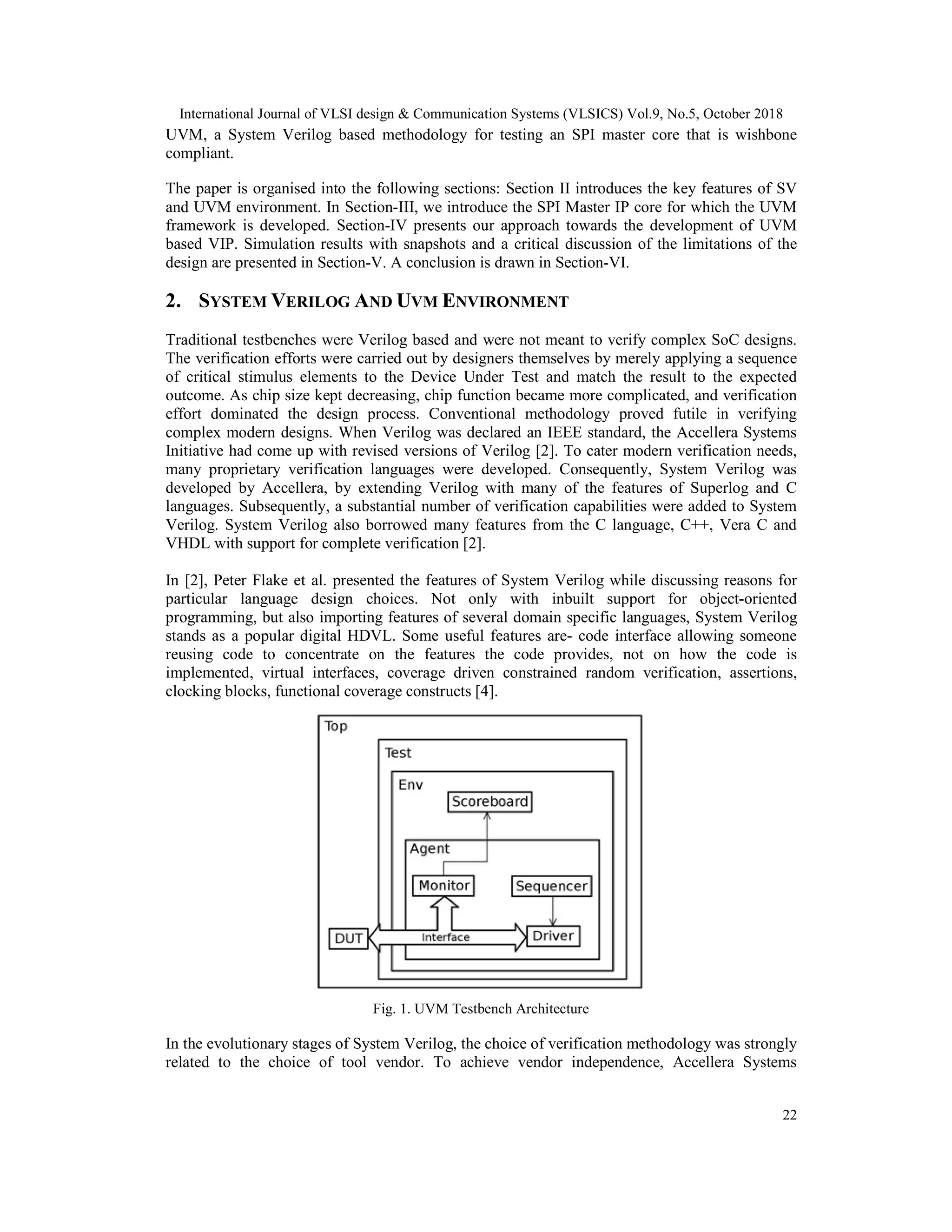 International Journal of VLSI design & Communication Systems (VLSICS) Vol.9, No.5, October 2018

UVM, a System Verilog based methodology for testing an SPI master core that is wishbone compliant.

The paper is organised into the following sections: Section II introduces the key features of SV and UVM environment. In Section-III, we introduce the SPI Master IP core for which the UVM framework is developed. Section-IV presents our approach towards the development of UVM based VIP. Simulation results with snapshots and a critical discussion of the limitations of the design are presented in Section-V. A conclusion is drawn in Section-VI.

2. SYSTEM VERILOG AND UVM ENVIRONMENT

Traditional testbenches were Verilog based and were not meant to verify complex SoC designs. The verification efforts were carried out by designers themselves by merely applying a sequence of critical stimulus elements to the Device Under Test and match the result to the expected outcome. As chip size kept decreasing, chip function became more complicated, and verification effort dominated the design process. Conventional methodology proved futile in verifying complex modern designs. When Verilog was declared an IEEE standard, the Accellera Systems Initiative had come up with revised versions of Verilog [2]. To cater modern verification needs, many proprietary verification languages were developed. Consequently, System Verilog was developed by Accellera, by extending Verilog with many of the features of Superlog and C languages. Subsequently, a substantial number of verification capabilities were added to System Verilog. System Verilog also borrowed many features from the C language, C++, Vera C and VHDL with support for complete verification [2].

In [2], Peter Flake et al. presented the features of System Verilog while discussing reasons for particular language design choices. Not only with inbuilt support for object-oriented programming, but also importing features of several domain specific languages, System Verilog stands as a popular digital HDVL. Some useful features are- code interface allowing someone reusing code to concentrate on the features the code provides, not on how the code is implemented, virtual interfaces, coverage driven constrained random verification, assertions, clocking blocks, functional coverage constructs [4].

Top
Test
Env
Scoreboard
Agent
Monitor
Sequencer
DUT
Interface
Driver

Fig. 1. UVM Testbench Architecture

In the evolutionary stages of System Verilog, the choice of verification methodology was strongly related to the choice of tool vendor. To achieve vendor independence, Accellera Systems

22